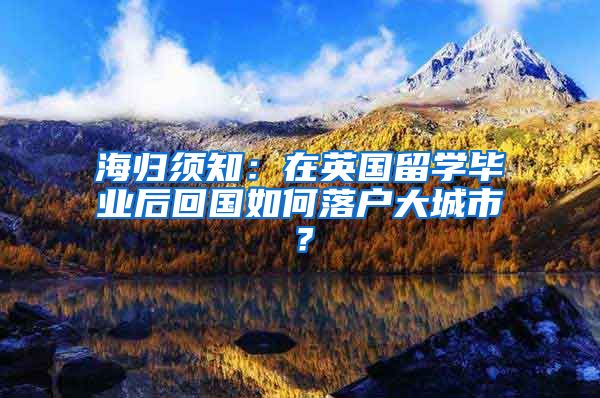 海归须知：在英国留学毕业后回国如何落户大城市？